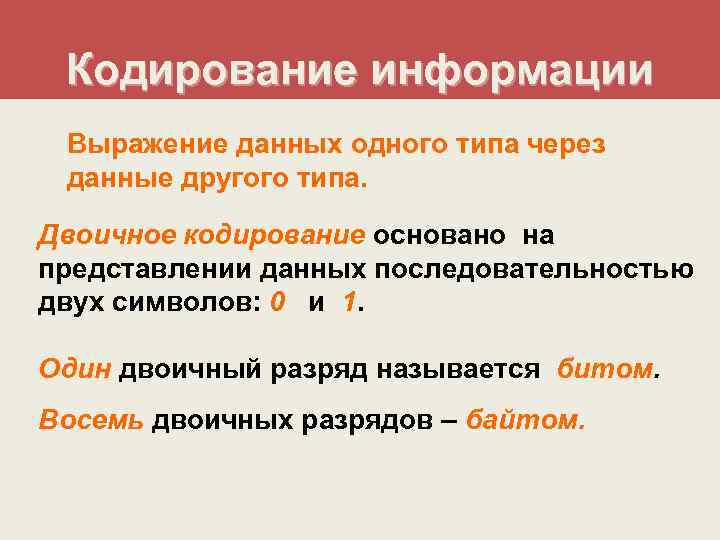 Кодирование информации

Выражение данных одного типа через данные другого типа.

Двоичное кодирование основано на представлении данных последовательностью двух символов: 0 и 1.

Один двоичный разряд называется битом.

Восемь двоичных разрядов – байтом.